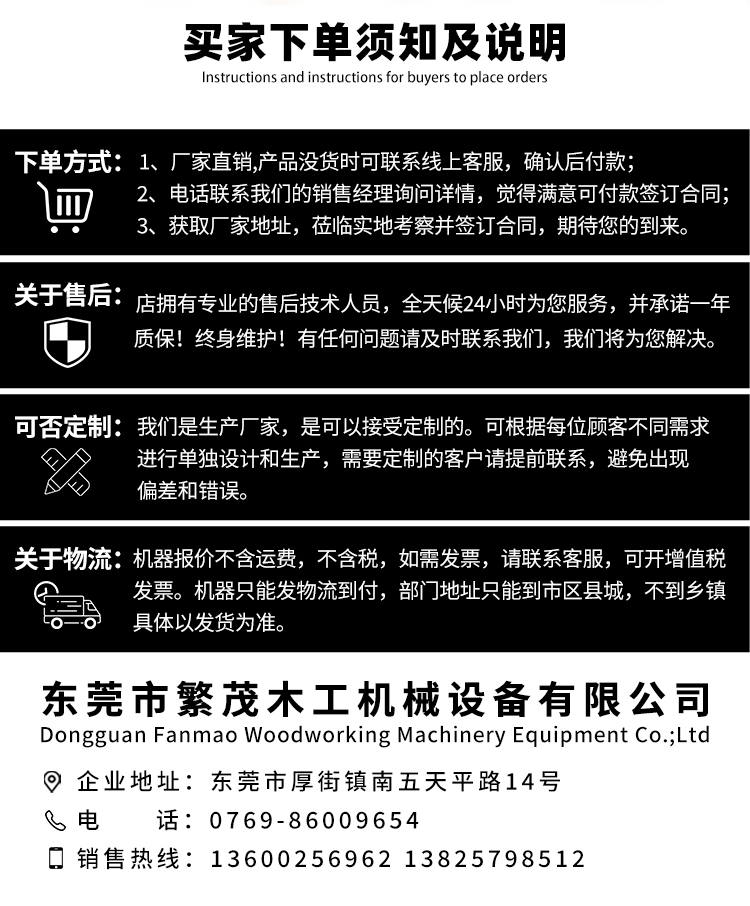 买家下单须知及说明
Instructions and instructions for buyers to place orders

下单方式：
1、厂家直销,产品没货时可联系线上客服，确认后付款；
2、电话联系我们的销售经理询问详情，觉得满意可付款签订合同；
3、获取厂家地址，莅临实地考察并签订合同，期待您的到来。

关于售后：
店拥有专业的售后技术人员，全天候24小时为您服务，并承诺一年质保！终身维护！有任何问题请及时联系我们，我们将为您解决。

可否定制：
我们是生产厂家，是可以接受定制的。可根据每位顾客不同需求进行单独设计和生产，需要定制的客户请提前联系，避免出现偏差和错误。

关于物流：
机器报价不含运费，不含税，如需发票，请联系客服，可开增值税发票。机器只能发物流到付，部门地址只能到市区县城，不到乡镇具体以发货为准。

东莞市繁茂木工机械设备有限公司
Dongguan Fanmao Woodworking Machinery Equipment Co.;Ltd

企业地址：东莞市厚街镇南五天平路14号
电 话：0769-86009654
销售热线：13600256962 13825798512